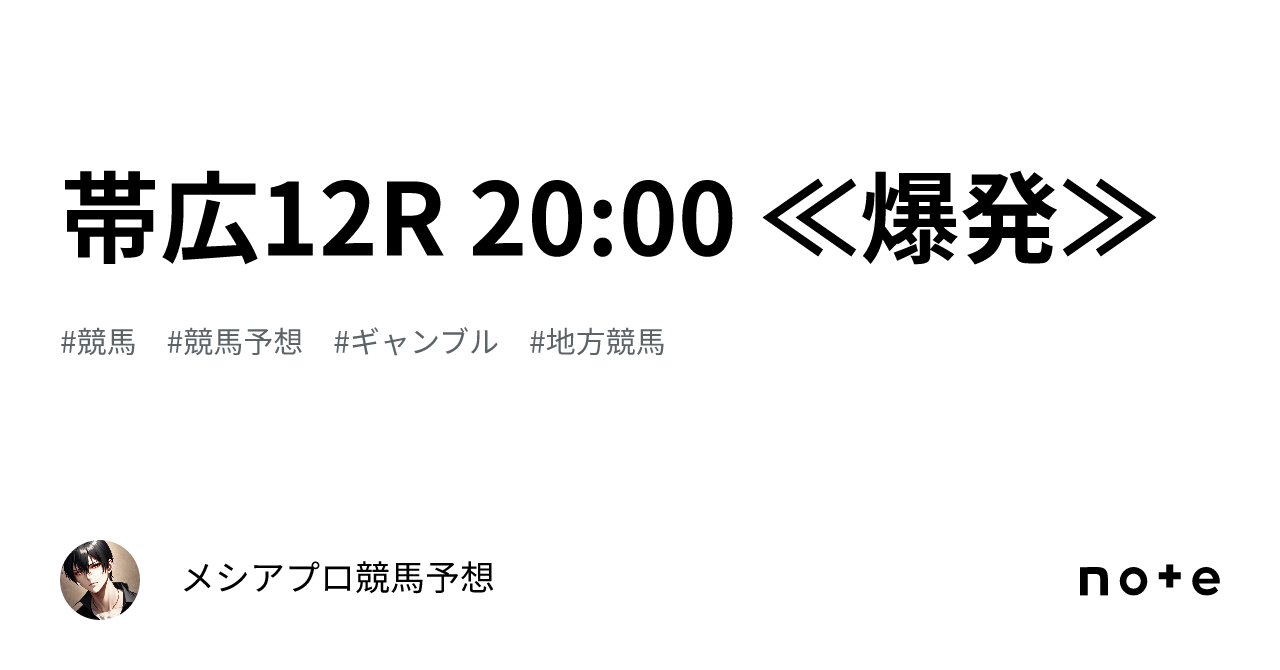 帯広12R 20:00 ≪爆発≫

#競馬 #競馬予想 #ギャンブル #地方競馬

メシアプロ競馬予想

note